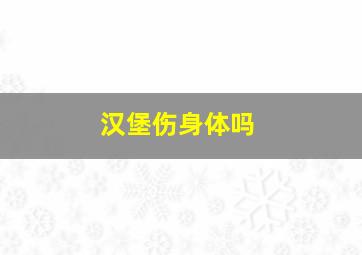 汉堡伤身体吗